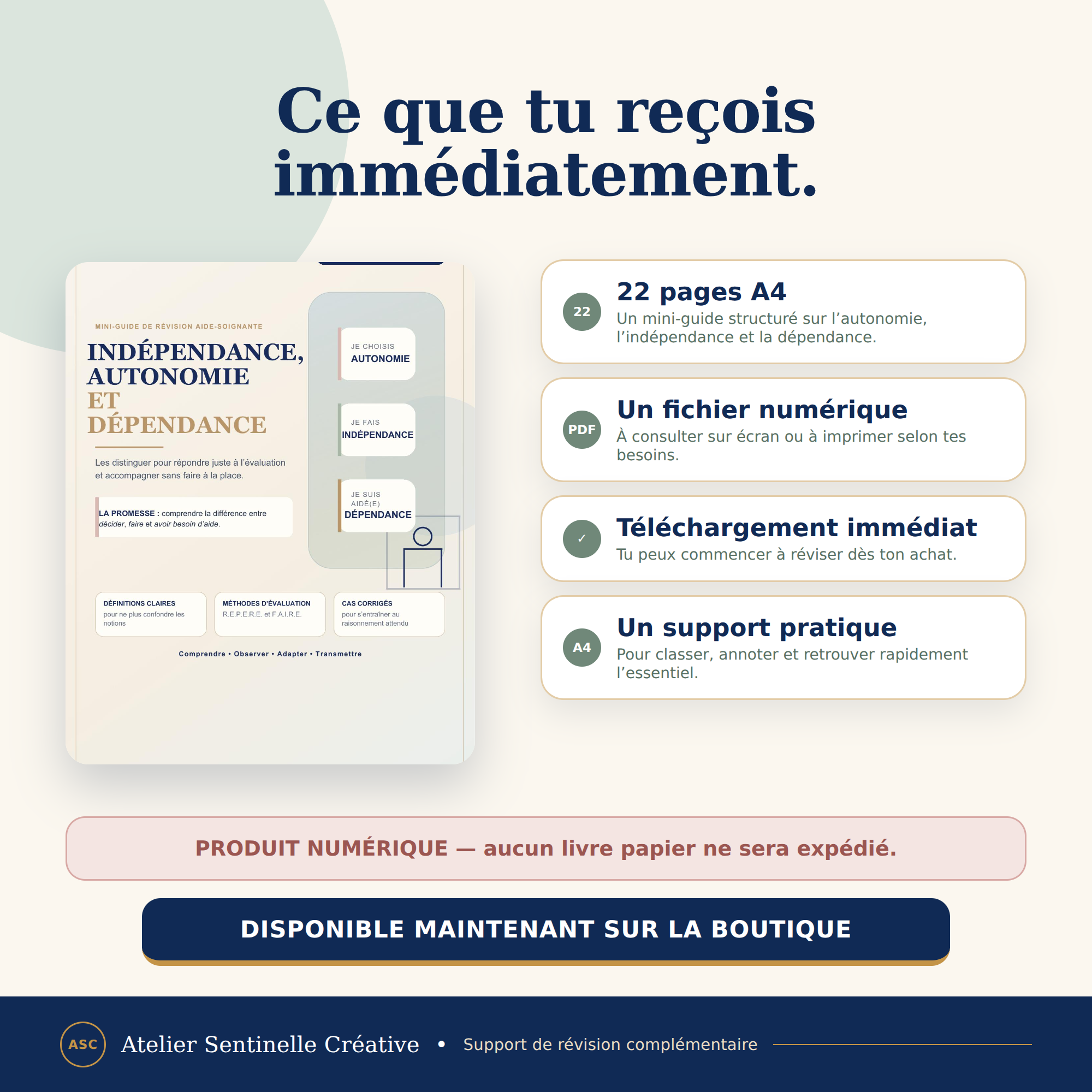 Ce que tu reçois immédiatement.

MINI-GUIDE DE RÉVISION AIDE-SOIGNANTE

INDÉPENDANCE, AUTONOMIE ET DÉPENDANCE

Les distinguer pour répondre juste à l'évaluation et accompagner sans faire à la place.

LA PROMESSE : comprendre la différence entre décider, faire et avoir besoin d'aide.

JE CHOISIS
AUTONOMIE

JE FAIS
INDÉPENDANCE

JE SUIS AIDÉ(E)
DÉPENDANCE

DÉFINITIONS CLAIRES
pour ne plus confondre les notions

MÉTHODES D'ÉVALUATION
R.E.P.E.R.E. et F.A.I.R.E.

CAS CORRIGÉS
pour s'entraîner au raisonnement attendu

Comprendre • Observer • Adapter • Transmettre

22
22 pages A4
Un mini-guide structuré sur l'autonomie, l'indépendance et la dépendance.

PDF
Un fichier numérique
À consulter sur écran ou à imprimer selon tes besoins.

✓
Téléchargement immédiat
Tu peux commencer à réviser dès ton achat.

A4
Un support pratique
Pour classer, annoter et retrouver rapidement l'essentiel.

PRODUIT NUMÉRIQUE — aucun livre papier ne sera expédié.

DISPONIBLE MAINTENANT SUR LA BOUTIQUE

ASC Atelier Sentinelle Créative • Support de révision complémentaire